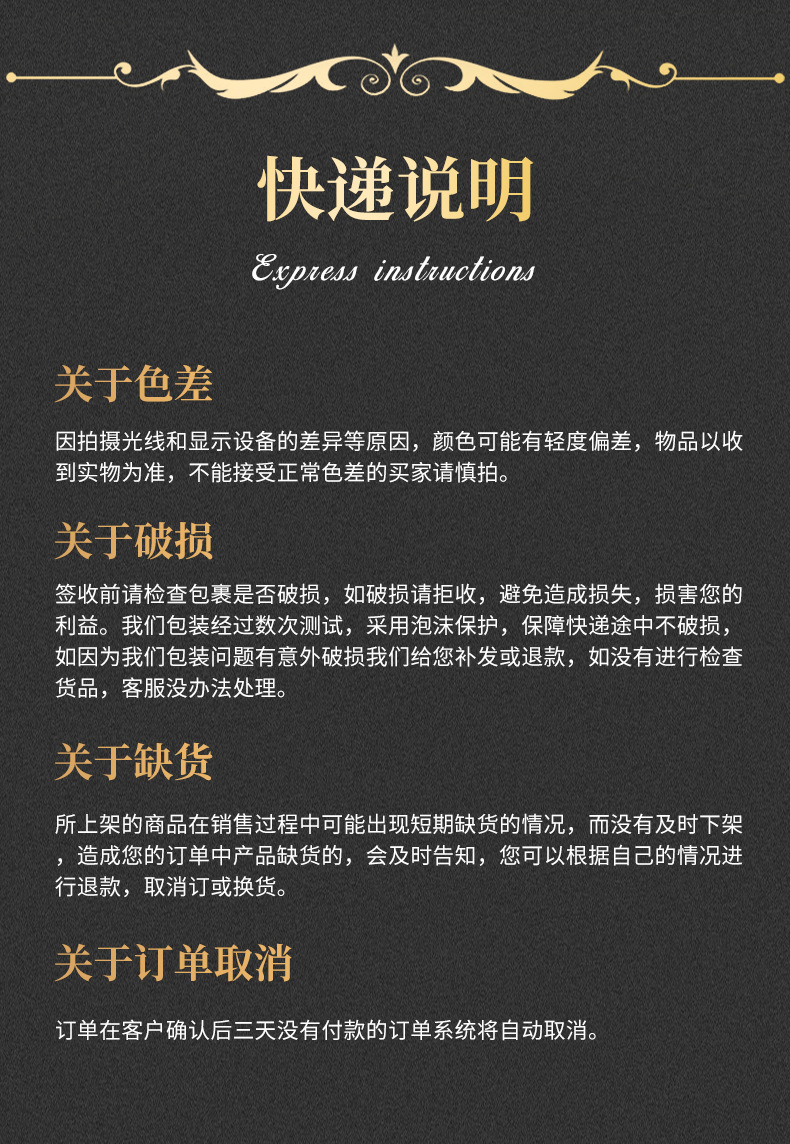 快递说明

Express instructions

关于色差

因拍摄光线和显示设备的差异等原因，颜色可能有轻度偏差，物品以收到实物为准，不能接受正常色差的买家请慎拍。

关于破损

签收前请检查包裹是否破损，如破损请拒收，避免造成损失，损害您的利益。我们包装经过数次测试，采用泡沫保护，保障快递途中不破损，如因为我们包装问题有意外破损我们给您补发或退款，如没有进行检查货品，客服没办法处理。

关于缺货

所上架的商品在销售过程中可能出现短期缺货的情况，而没有及时下架，造成您的订单中产品缺货的，会及时告知，您可以根据自己的情况进行退款，取消订或换货。

关于订单取消

订单在客户确认后三天没有付款的订单系统将自动取消。